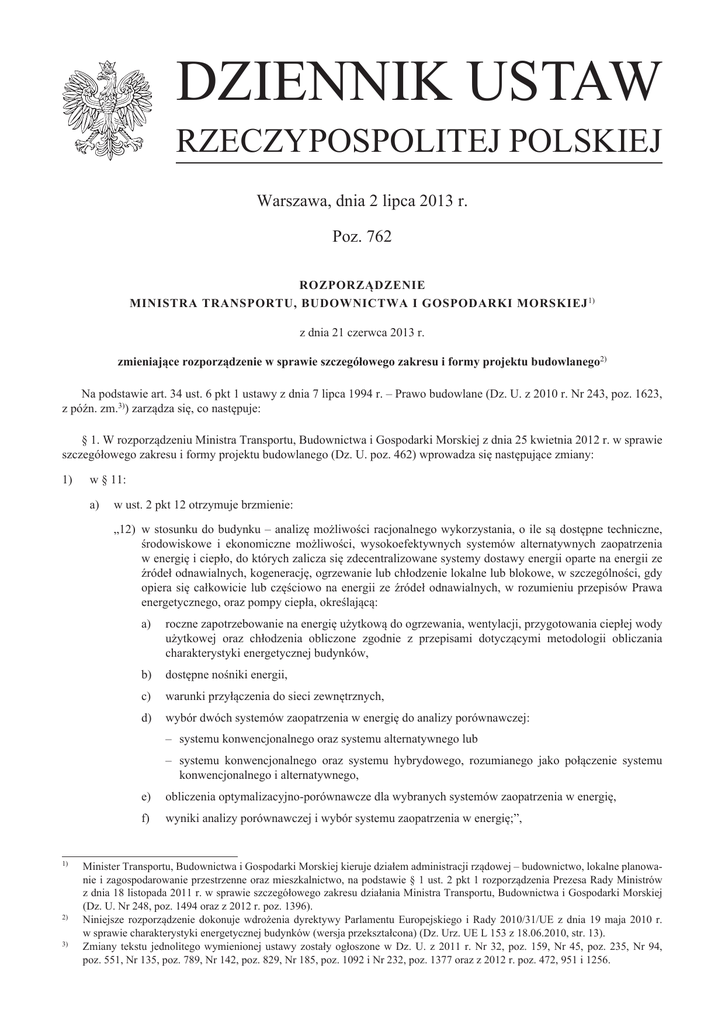 DZIENNIK USTAW
RZECZYPOSPOLITEJ POLSKIEJ

Warszawa, dnia 2 lipca 2013 r.

Poz. 762

ROZPORZĄDZENIE
MINISTRA TRANSPORTU, BUDOWNICTWA I GOSPODARKI MORSKIEJ$^{1)}$

z dnia 21 czerwca 2013 r.

zmieniające rozporządzenie w sprawie szczegółowego zakresu i formy projektu budowlanego$^{2)}$

Na podstawie art. 34 ust. 6 pkt 1 ustawy z dnia 7 lipca 1994 r. – Prawo budowlane (Dz. U. z 2010 r. Nr 243, poz. 1623, z późn. zm.$^{3)}$) zarządza się, co następuje:

§ 1. W rozporządzeniu Ministra Transportu, Budownictwa i Gospodarki Morskiej z dnia 25 kwietnia 2012 r. w sprawie szczegółowego zakresu i formy projektu budowlanego (Dz. U. poz. 462) wprowadza się następujące zmiany:

1) w § 11:

a) w ust. 2 pkt 12 otrzymuje brzmienie:

„12) w stosunku do budynku – analizę możliwości racjonalnego wykorzystania, o ile są dostępne techniczne, środowiskowe i ekonomiczne możliwości, wysokoefektywnych systemów alternatywnych zaopatrzenia w energię i ciepło, do których zalicza się zdecentralizowane systemy dostawy energii oparte na energii ze źródeł odnawialnych, kogenerację, ogrzewanie lub chłodzenie lokalne lub blokowe, w szczególności, gdy opiera się całkowicie lub częściowo na energii ze źródeł odnawialnych, w rozumieniu przepisów Prawa energetycznego, oraz pompy ciepła, określającą:

a) roczne zapotrzebowanie na energię użytkową do ogrzewania, wentylacji, przygotowania ciepłej wody użytkowej oraz chłodzenia obliczone zgodnie z przepisami dotyczącymi metodologii obliczania charakterystyki energetycznej budynków,

b) dostępne nośniki energii,

c) warunki przyłączenia do sieci zewnętrznych,

d) wybór dwóch systemów zaopatrzenia w energię do analizy porównawczej:
– systemu konwencjonalnego oraz systemu alternatywnego lub
– systemu konwencjonalnego oraz systemu hybrydowego, rozumianego jako połączenie systemu konwencjonalnego i alternatywnego,

e) obliczenia optymalizacyjno-porównawcze dla wybranych systemów zaopatrzenia w energię,

f) wyniki analizy porównawczej i wybór systemu zaopatrzenia w energię;”,

$^{1)}$ Minister Transportu, Budownictwa i Gospodarki Morskiej kieruje działem administracji rządowej – budownictwo, lokalne planowanie i zagospodarowanie przestrzenne oraz mieszkalnictwo, na podstawie § 1 ust. 2 pkt 1 rozporządzenia Prezesa Rady Ministrów z dnia 18 listopada 2011 r. w sprawie szczegółowego zakresu działania Ministra Transportu, Budownictwa i Gospodarki Morskiej (Dz. U. Nr 248, poz. 1494 oraz z 2012 r. poz. 1396).
$^{2)}$ Niniejsze rozporządzenie dokonuje wdrożenia dyrektywy Parlamentu Europejskiego i Rady 2010/31/UE z dnia 19 maja 2010 r. w sprawie charakterystyki energetycznej budynków (wersja przekształcona) (Dz. Urz. UE L 153 z 18.06.2010, str. 13).
$^{3)}$ Zmiany tekstu jednolitego wymienionej ustawy zostały ogłoszone w Dz. U. z 2011 r. Nr 32, poz. 159, Nr 45, poz. 235, Nr 94, poz. 551, Nr 135, poz. 789, Nr 142, poz. 829, Nr 185, poz. 1092 i Nr 232, poz. 1377 oraz z 2012 r. poz. 472, 951 i 1256.